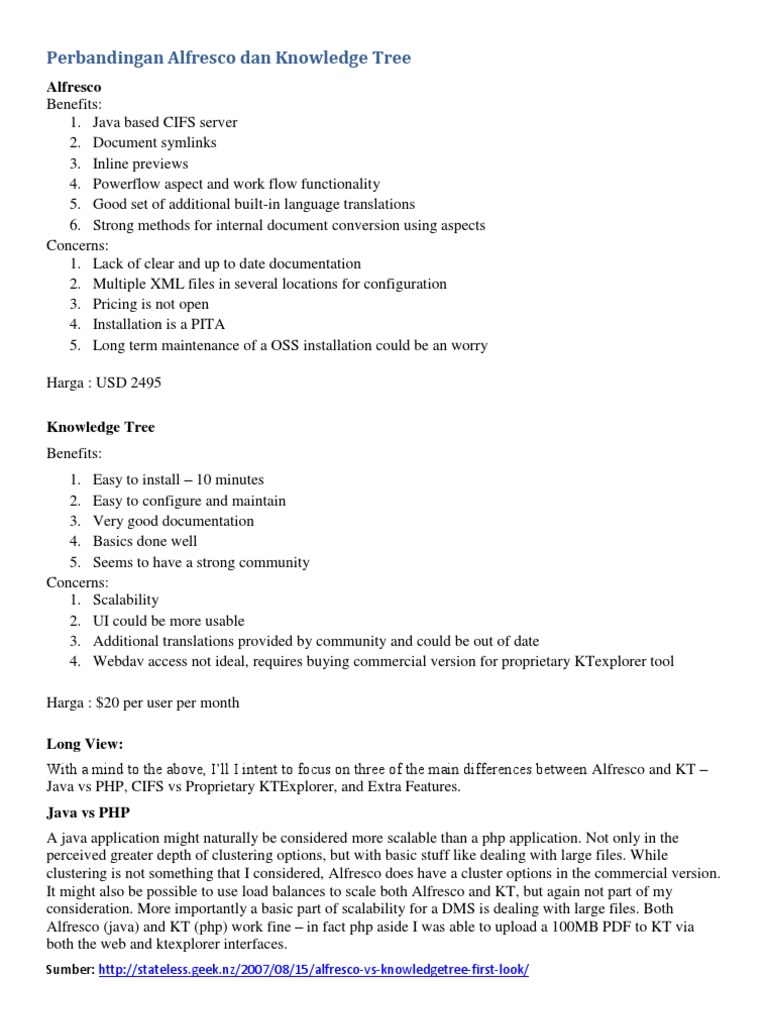 Perbandingan Alfresco dan Knowledge Tree

Alfresco
Benefits:
1. Java based CIFS server
2. Document symlinks
3. Inline previews
4. Powerflow aspect and work flow functionality
5. Good set of additional built-in language translations
6. Strong methods for internal document conversion using aspects
Concerns:
1. Lack of clear and up to date documentation
2. Multiple XML files in several locations for configuration
3. Pricing is not open
4. Installation is a PITA
5. Long term maintenance of a OSS installation could be an worry

Harga : USD 2495

Knowledge Tree
Benefits:
1. Easy to install – 10 minutes
2. Easy to configure and maintain
3. Very good documentation
4. Basics done well
5. Seems to have a strong community
Concerns:
1. Scalability
2. UI could be more usable
3. Additional translations provided by community and could be out of date
4. Webdav access not ideal, requires buying commercial version for proprietary KTexplorer tool

Harga : $20 per user per month

Long View:

With a mind to the above, I'll I intent to focus on three of the main differences between Alfresco and KT – Java vs PHP, CIFS vs Proprietary KTExplorer, and Extra Features.

Java vs PHP

A java application might naturally be considered more scalable than a php application. Not only in the perceived greater depth of clustering options, but with basic stuff like dealing with large files. While clustering is not something that I considered, Alfresco does have a cluster options in the commercial version. It might also be possible to use load balances to scale both Alfresco and KT, but again not part of my consideration. More importantly a basic part of scalability for a DMS is dealing with large files. Both Alfresco (java) and KT (php) work fine – in fact php aside I was able to upload a 100MB PDF to KT via both the web and ktexplorer interfaces.

Sumber: http://stateless.geek.nz/2007/08/15/alfresco-vs-knowledgetree-first-look/